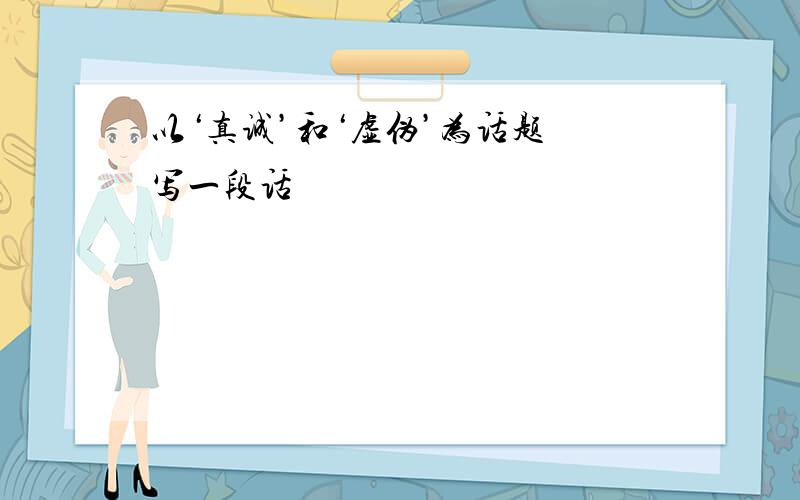 以‘真诚’和‘虚伪’为话题写一段话